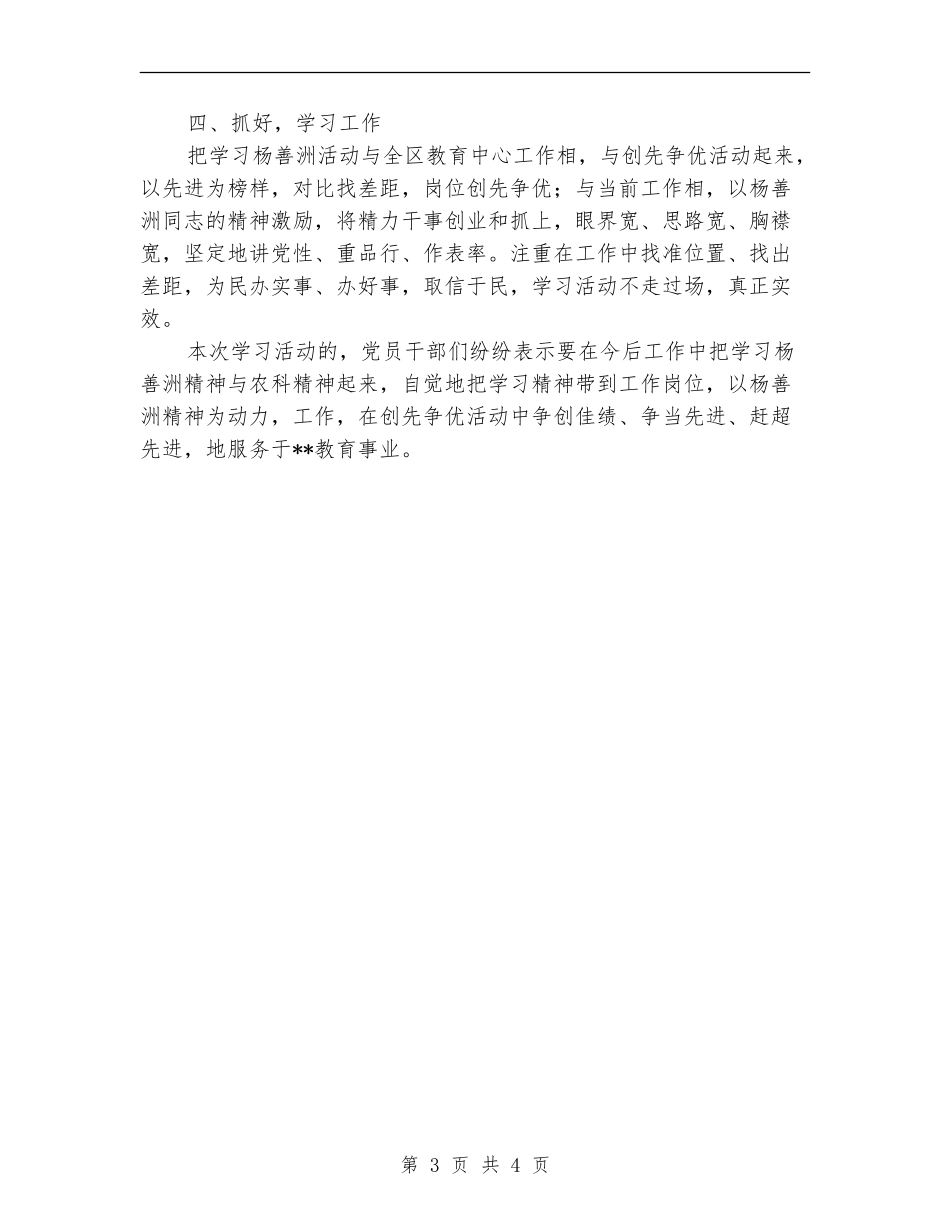 四、抓好，学习工作

把学习杨善洲活动与全区教育中心工作相，与创先争优活动起来，以先进为榜样，对比找差距，岗位创先争优；与当前工作相，以杨善洲同志的精神激励，将精力干事创业和抓上，眼界宽、思路宽、胸襟宽，坚定地讲党性、重品行、作表率。注重在工作中找准位置、找出差距，为民办实事、办好事，取信于民，学习活动不走过场，真正实效。

本次学习活动的，党员干部们纷纷表示要在今后工作中把学习杨善洲精神与农科精神起来，自觉地把学习精神带到工作岗位，以杨善洲精神为动力，工作，在创先争优活动中争创佳绩、争当先进、赶超先进，地服务于**教育事业。

第 3 页 共 4 页